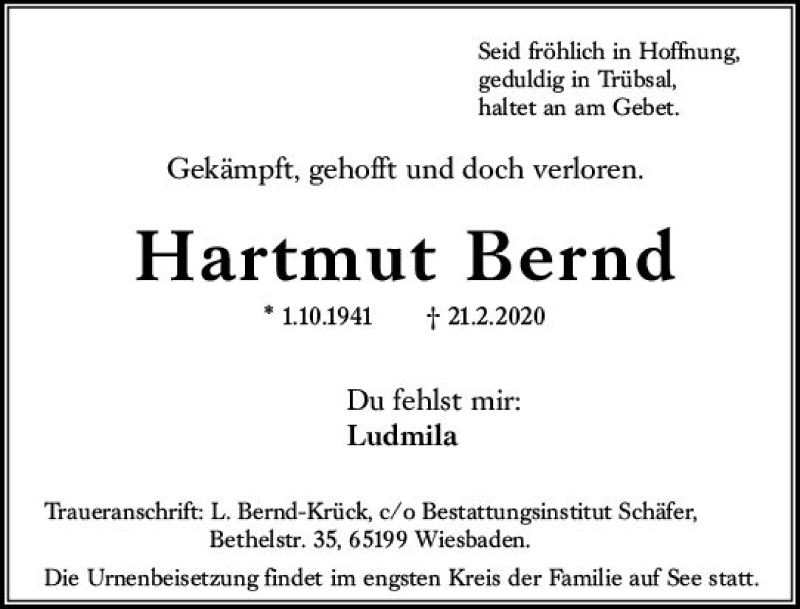 Seid fröhlich in Hoffnung,
geduldig in Trübsal,
haltet an am Gebet.

Gekämpft, gehofft und doch verloren.

Hartmut Bernd

* 1.10.1941 † 21.2.2020

Du fehlst mir:
Ludmila

Traueranschrift: L. Bernd-Krück, c/o Bestattungsinstitut Schäfer, Bethelstr. 35, 65199 Wiesbaden.

Die Urnenbeisetzung findet im engsten Kreis der Familie auf See statt.